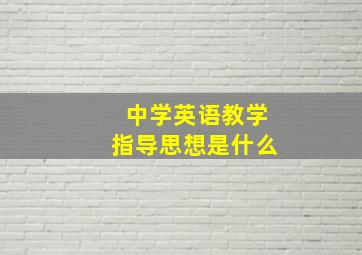 中学英语教学
指导思想是什么